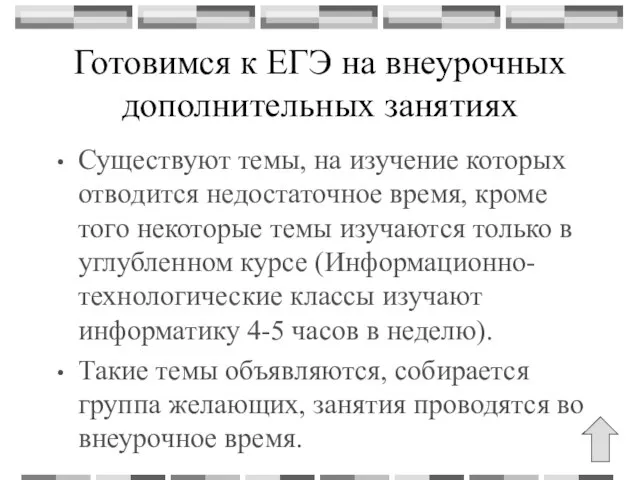 Готовимся к ЕГЭ на внеурочных дополнительных занятиях

• Существуют темы, на изучение которых отводится недостаточное время, кроме того некоторые темы изучаются только в углубленном курсе (Информационно-технологические классы изучают информатику 4-5 часов в неделю).

• Такие темы объявляются, собирается группа желающих, занятия проводятся во внеурочное время.